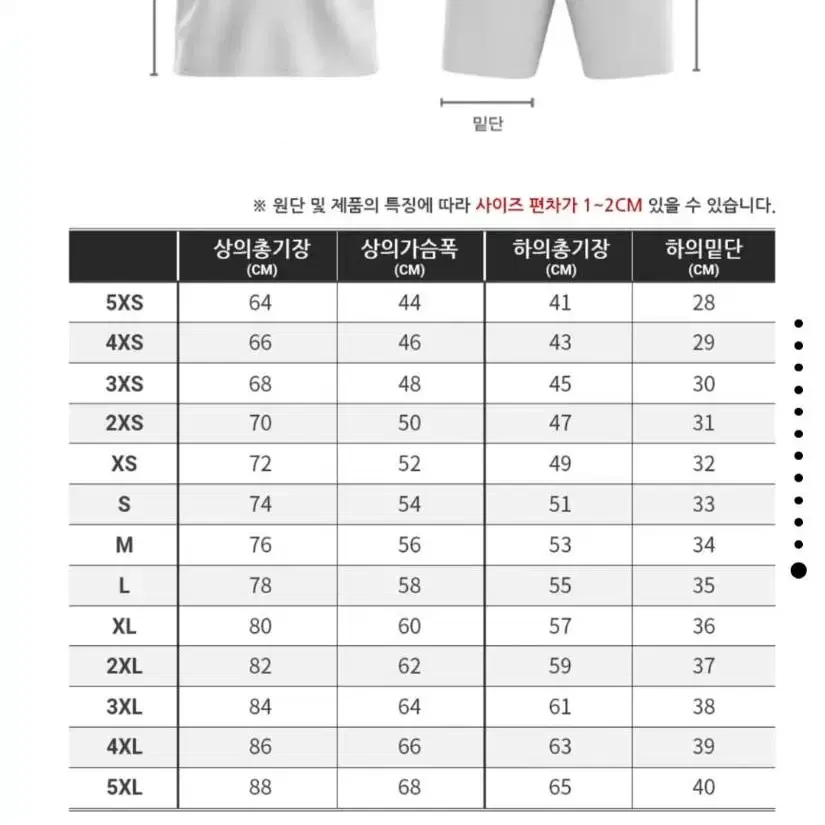 밑단

※ 원단 및 제품의 특징에 따라 사이즈 편차가 1~2CM 있을 수 있습니다.

| | 상의총기장 (CM) | 상의가슴폭 (CM) | 하의총기장 (CM) | 하의밑단 (CM) |
|---|---|---|---|---|
| 5XS | 64 | 44 | 41 | 28 |
| 4XS | 66 | 46 | 43 | 29 |
| 3XS | 68 | 48 | 45 | 30 |
| 2XS | 70 | 50 | 47 | 31 |
| XS | 72 | 52 | 49 | 32 |
| S | 74 | 54 | 51 | 33 |
| M | 76 | 56 | 53 | 34 |
| L | 78 | 58 | 55 | 35 |
| XL | 80 | 60 | 57 | 36 |
| 2XL | 82 | 62 | 59 | 37 |
| 3XL | 84 | 64 | 61 | 38 |
| 4XL | 86 | 66 | 63 | 39 |
| 5XL | 88 | 68 | 65 | 40 |